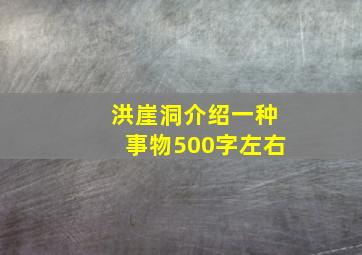 洪崖洞介绍一种事物500字左右